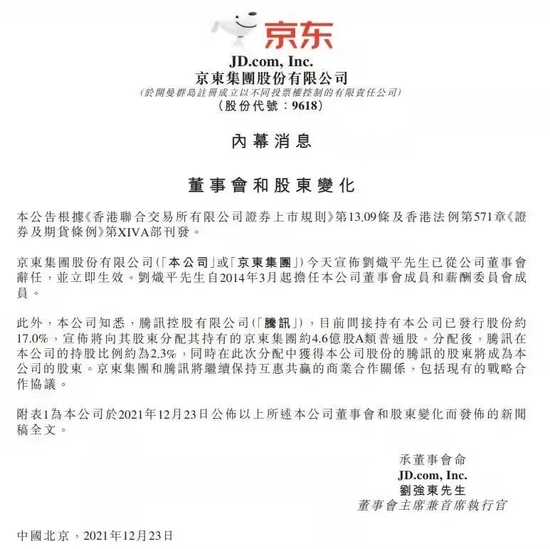 京东

JD.com, Inc.
京東集團股份有限公司
(於開曼群島註冊成立以不同投票權控制的有限責任公司)
(股份代號:9618)

內幕消息

董事會和股東變化

本公告根據《香港聯合交易所有限公司證券上市規則》第13.09條及香港法例第571章《證券及期貨條例》第XIVA部刊發。

京東集團股份有限公司(「本公司」或「京東集團」)今天宣佈劉熾平先生已從公司董事會辭任,並立即生效。劉熾平先生自2014年3月起擔任本公司董事會成員和薪酬委員會成員。

此外,本公司知悉,騰訊控股有限公司(「騰訊」),目前間接持有本公司已發行股份約17.0%,宣佈將向其股東分配其持有的京東集團約4.6億股A類普通股。分配後,騰訊在本公司的持股比例約為2.3%,同時在此次分配中獲得本公司股份的騰訊的股東將成為本公司的股東。京東集團和騰訊將繼續保持互惠共贏的商業合作關係,包括現有的戰略合作協議。

附表1為本公司於2021年12月23日公佈以上所述本公司董事會和股東變化而發佈的新聞稿全文。

承董事會命
JD.com, Inc.
劉強東先生
董事會主席兼首席執行官

中國北京,2021年12月23日